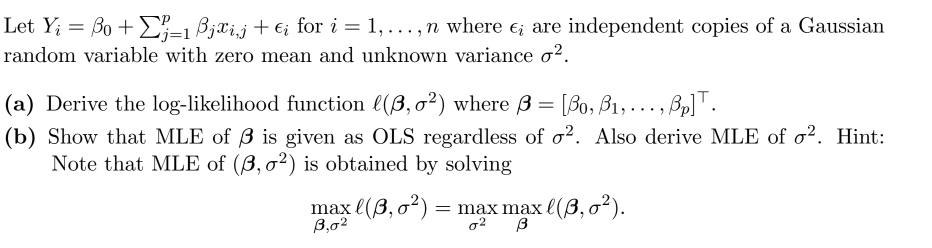 Let $Y_i = \beta_0 + \sum_{j=1}^{p} \beta_j x_{i,j} + \epsilon_i$ for $i = 1, \ldots, n$ where $\epsilon_i$ are independent copies of a Gaussian random variable with zero mean and unknown variance $\sigma^2$.

**(a)** Derive the log-likelihood function $\ell(\boldsymbol{\beta}, \sigma^2)$ where $\boldsymbol{\beta} = [\beta_0, \beta_1, \ldots, \beta_p]^\top$.

**(b)** Show that MLE of $\boldsymbol{\beta}$ is given as OLS regardless of $\sigma^2$. Also derive MLE of $\sigma^2$. Hint: Note that MLE of $(\boldsymbol{\beta}, \sigma^2)$ is obtained by solving

$$\max_{\boldsymbol{\beta}, \sigma^2} \ell(\boldsymbol{\beta}, \sigma^2) = \max_{\sigma^2} \max_{\boldsymbol{\beta}} \ell(\boldsymbol{\beta}, \sigma^2).$$